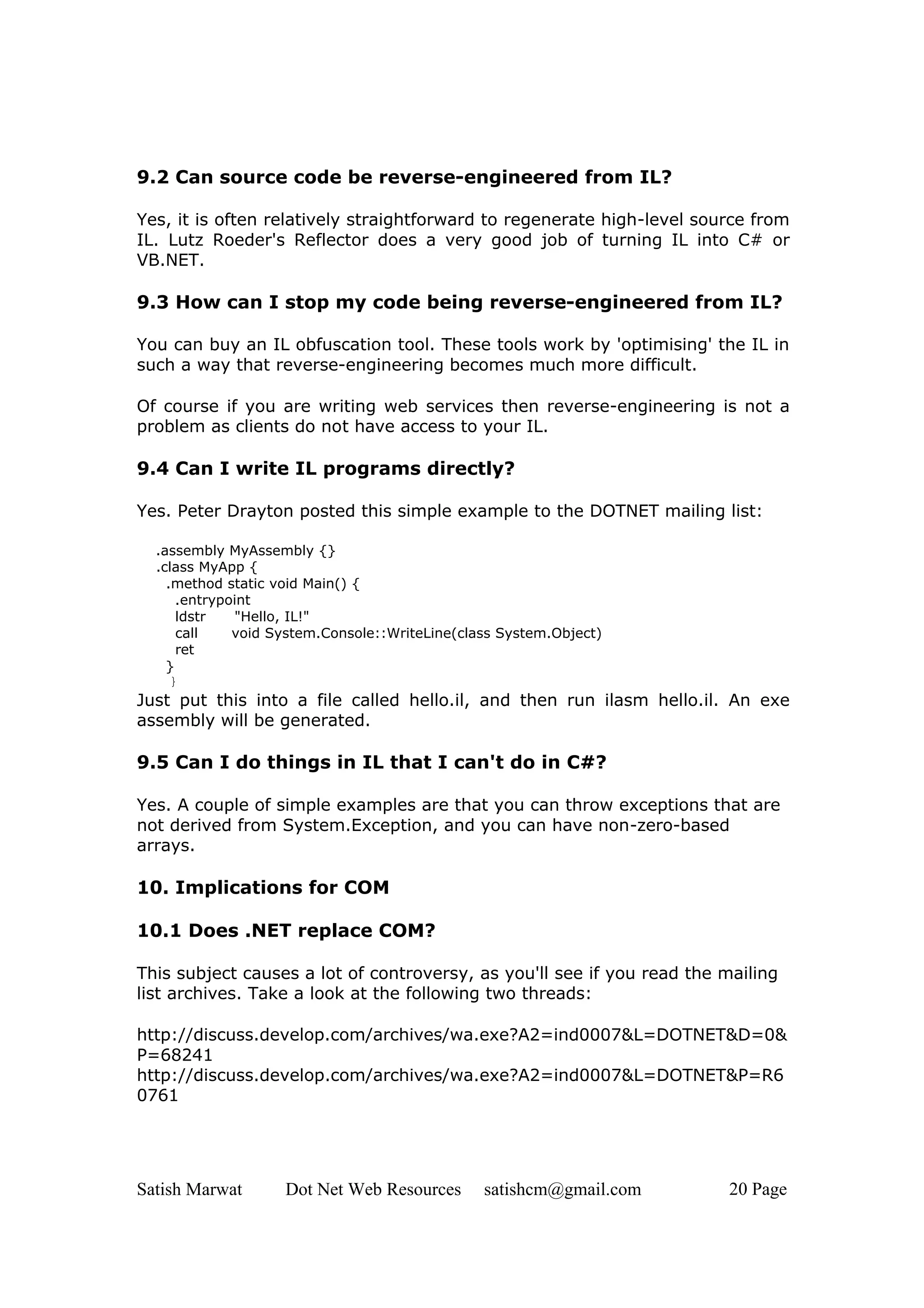 9.2 Can source code be reverse-engineered from IL?

Yes, it is often relatively straightforward to regenerate high-level source from IL. Lutz Roeder's Reflector does a very good job of turning IL into C# or VB.NET.

9.3 How can I stop my code being reverse-engineered from IL?

You can buy an IL obfuscation tool. These tools work by 'optimising' the IL in such a way that reverse-engineering becomes much more difficult.

Of course if you are writing web services then reverse-engineering is not a problem as clients do not have access to your IL.

9.4 Can I write IL programs directly?

Yes. Peter Drayton posted this simple example to the DOTNET mailing list:

.assembly MyAssembly {}
.class MyApp {
.method static void Main() {
.entrypoint
ldstr "Hello, IL!"
call void System.Console::WriteLine(class System.Object)
ret
}
}

Just put this into a file called hello.il, and then run ilasm hello.il. An exe assembly will be generated.

9.5 Can I do things in IL that I can't do in C#?

Yes. A couple of simple examples are that you can throw exceptions that are not derived from System.Exception, and you can have non-zero-based arrays.

10. Implications for COM

10.1 Does .NET replace COM?

This subject causes a lot of controversy, as you'll see if you read the mailing list archives. Take a look at the following two threads:

http://discuss.develop.com/archives/wa.exe?A2=ind0007&L=DOTNET&D=0&P=68241
http://discuss.develop.com/archives/wa.exe?A2=ind0007&L=DOTNET&P=R60761

Satish Marwat Dot Net Web Resources satishcm@gmail.com 20 Page